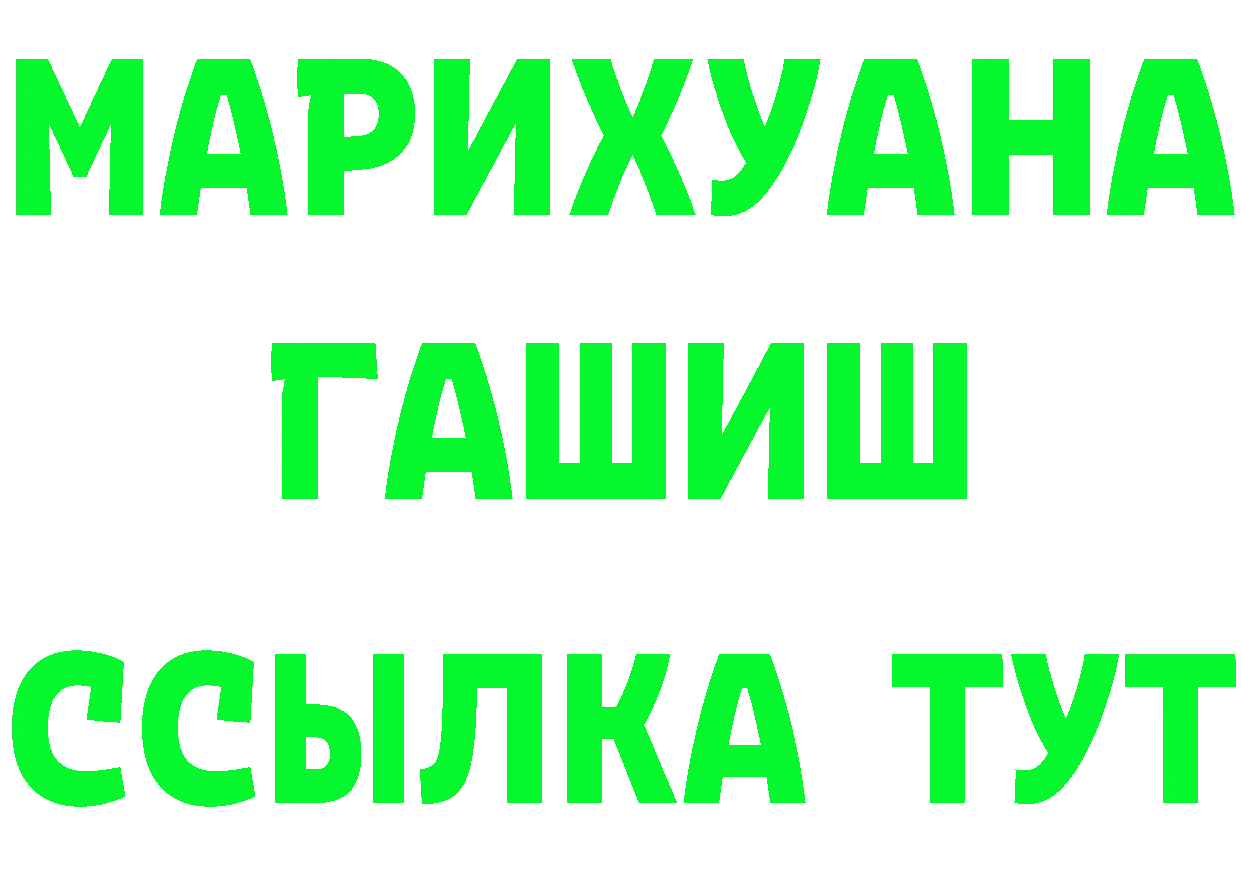 МАРИХУАНА
ГАШИШ
ССЫЛКА ТУТ